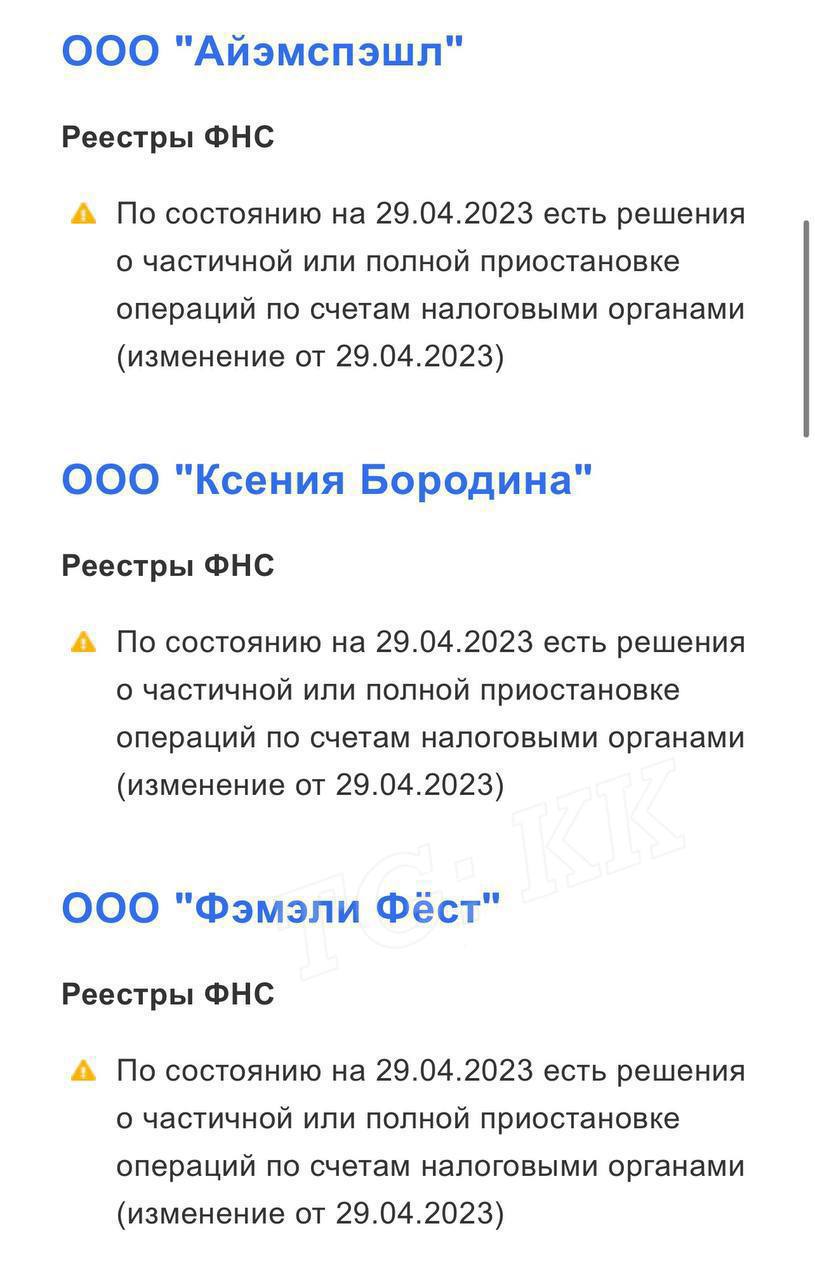 ООО "Айэмспэшл"

Реестры ФНС

По состоянию на 29.04.2023 есть решения о частичной или полной приостановке операций по счетам налоговыми органами (изменение от 29.04.2023)

ООО "Ксения Бородина"

Реестры ФНС

По состоянию на 29.04.2023 есть решения о частичной или полной приостановке операций по счетам налоговыми органами (изменение от 29.04.2023)

TG: KK

ООО "Фэмэли Фёст"

Реестры ФНС

По состоянию на 29.04.2023 есть решения о частичной или полной приостановке операций по счетам налоговыми органами (изменение от 29.04.2023)